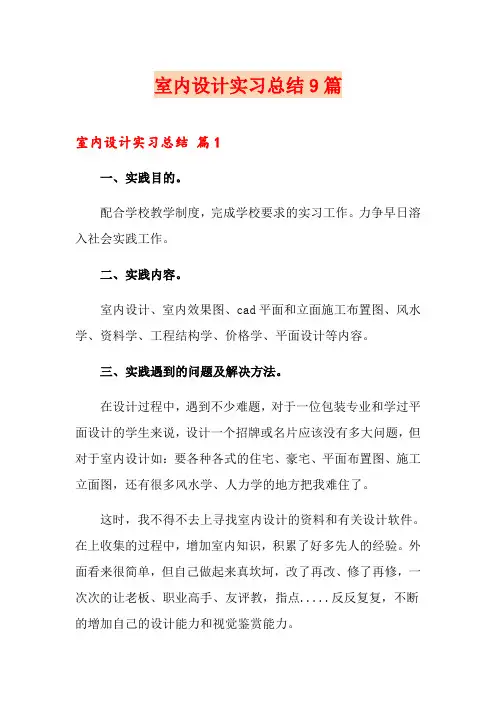 室内设计实习总结9篇

室内设计实习总结 篇1

一、实践目的。

配合学校教学制度，完成学校要求的实习工作。力争早日溶入社会实践工作。

二、实践内容。

室内设计、室内效果图、cad平面和立面施工布置图、风水学、资料学、工程结构学、价格学、平面设计等内容。

三、实践遇到的问题及解决方法。

在设计过程中，遇到不少难题，对于一位包装专业和学过平面设计的学生来说，设计一个招牌或名片应该没有多大问题，但对于室内设计如：要各种各式的住宅、豪宅、平面布置图、施工立面图，还有很多风水学、人力学的地方把我难住了。

这时，我不得不去上寻找室内设计的资料和有关设计软件。在上收集的过程中，增加室内知识，积累了好多先人的经验。外面看来很简单，但自己做起来真坎坷，改了再改、修了再修，一次次的让老板、职业高手、友评教，指点.....反反复复，不断的增加自己的设计能力和视觉鉴赏能力。